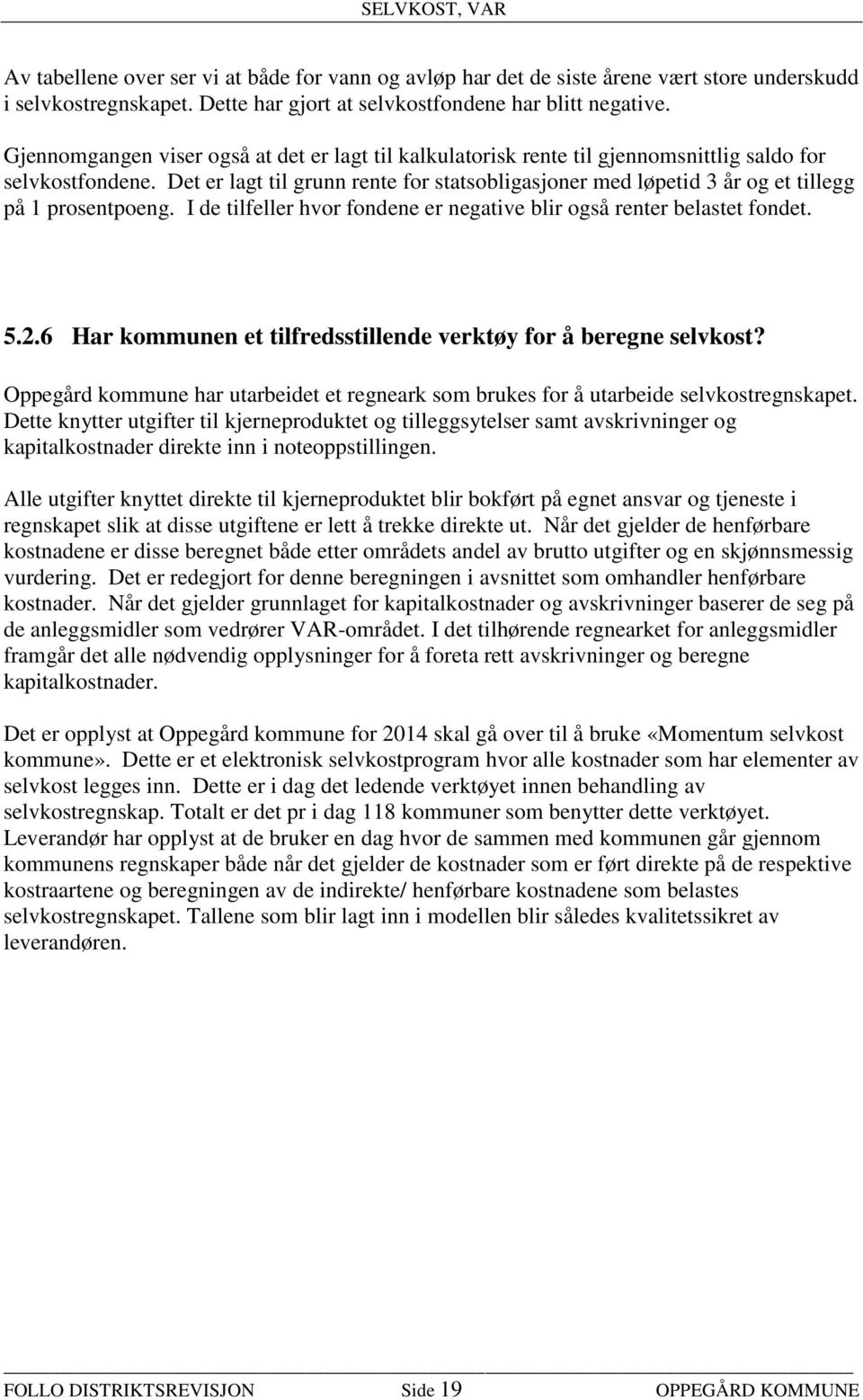 SELVKOST, VAR

Av tabellene over ser vi at både for vann og avløp har det de siste årene vært store underskudd i selvkostregnskapet. Dette har gjort at selvkostfondene har blitt negative.

Gjennomgangen viser også at det er lagt til kalkulatorisk rente til gjennomsnittlig saldo for selvkostfondene. Det er lagt til grunn rente for statsobligasjoner med løpetid 3 år og et tillegg på 1 prosentpoeng. I de tilfeller hvor fondene er negative blir også renter belastet fondet.

5.2.6 Har kommunen et tilfredsstillende verktøy for å beregne selvkost?

Oppegård kommune har utarbeidet et regneark som brukes for å utarbeide selvkostregnskapet. Dette knytter utgifter til kjerneproduktet og tilleggsytelser samt avskrivninger og kapitalkostnader direkte inn i noteoppstillingen.

Alle utgifter knyttet direkte til kjerneproduktet blir bokført på egnet ansvar og tjeneste i regnskapet slik at disse utgiftene er lett å trekke direkte ut. Når det gjelder de henførbare kostnadene er disse beregnet både etter områdets andel av brutto utgifter og en skjønnsmessig vurdering. Det er redegjort for denne beregningen i avsnittet som omhandler henførbare kostnader. Når det gjelder grunnlaget for kapitalkostnader og avskrivninger baserer de seg på de anleggsmidler som vedrører VAR-området. I det tilhørende regnearket for anleggsmidler framgår det alle nødvendig opplysninger for å foreta rett avskrivninger og beregne kapitalkostnader.

Det er opplyst at Oppegård kommune for 2014 skal gå over til å bruke «Momentum selvkost kommune». Dette er et elektronisk selvkostprogram hvor alle kostnader som har elementer av selvkost legges inn. Dette er i dag det ledende verktøyet innen behandling av selvkostregnskap. Totalt er det pr i dag 118 kommuner som benytter dette verktøyet. Leverandør har opplyst at de bruker en dag hvor de sammen med kommunen går gjennom kommunens regnskaper både når det gjelder de kostnader som er ført direkte på de respektive kostraartene og beregningen av de indirekte/ henførbare kostnadene som belastes selvkostregnskapet. Tallene som blir lagt inn i modellen blir således kvalitetssikret av leverandøren.

FOLLO DISTRIKTSREVISJON Side 19 OPPEGÅRD KOMMUNE